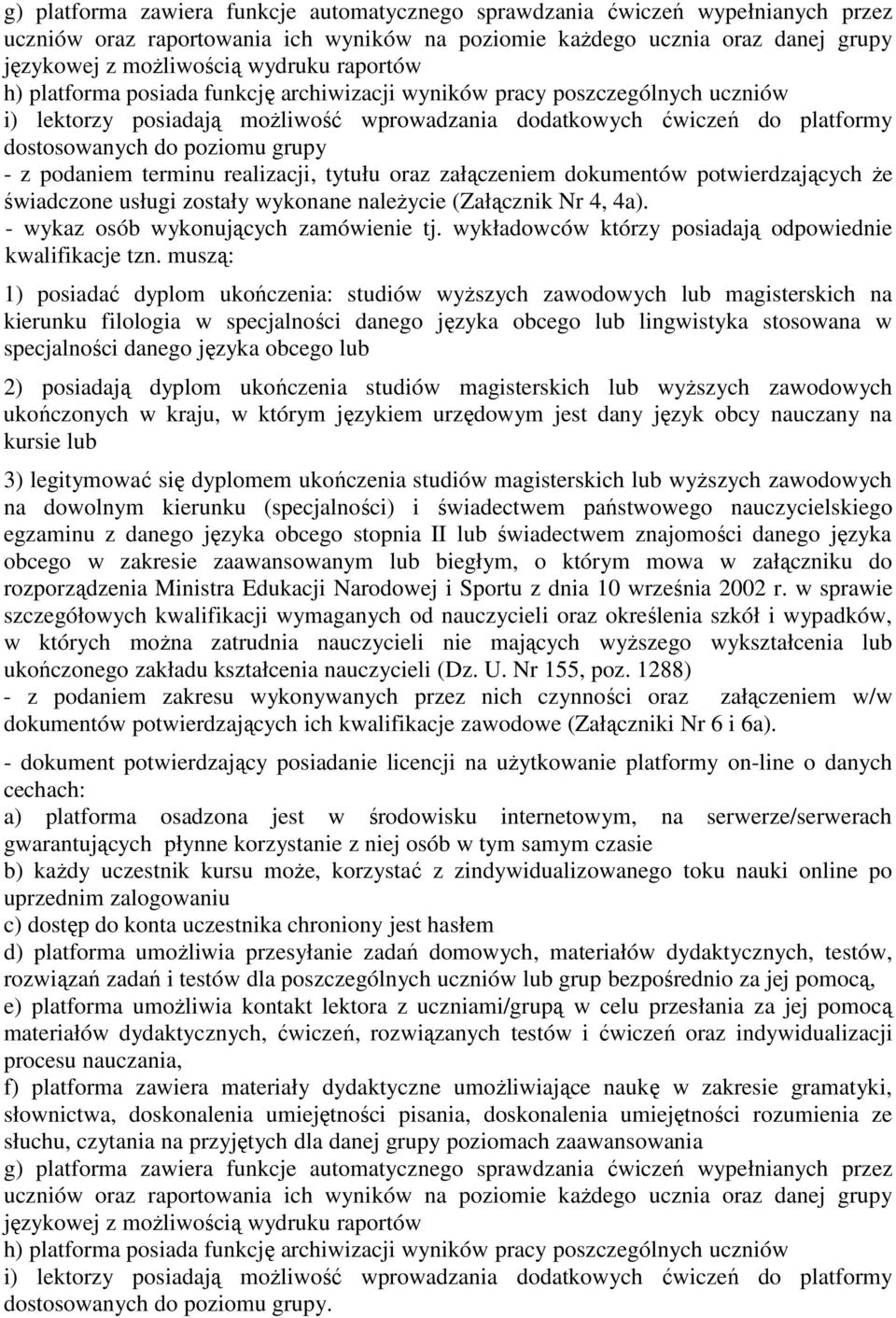 g) platforma zawiera funkcje automatycznego sprawdzania ćwiczeń wypełnianych przez uczniów oraz raportowania ich wyników na poziomie każdego ucznia oraz danej grupy językowej z możliwością wydruku raportów
h) platforma posiada funkcję archiwizacji wyników pracy poszczególnych uczniów
i) lektorzy posiadają możliwość wprowadzania dodatkowych ćwiczeń do platformy dostosowanych do poziomu grupy
- z podaniem terminu realizacji, tytułu oraz załączeniem dokumentów potwierdzających że świadczone usługi zostały wykonane należycie (Załącznik Nr 4, 4a).
- wykaz osób wykonujących zamówienie tj. wykładowców którzy posiadają odpowiednie kwalifikacje tzn. muszą:

1) posiadać dyplom ukończenia: studiów wyższych zawodowych lub magisterskich na kierunku filologia w specjalności danego języka obcego lub lingwistyka stosowana w specjalności danego języka obcego lub

2) posiadają dyplom ukończenia studiów magisterskich lub wyższych zawodowych ukończonych w kraju, w którym językiem urzędowym jest dany język obcy nauczany na kursie lub

3) legitymować się dyplomem ukończenia studiów magisterskich lub wyższych zawodowych na dowolnym kierunku (specjalności) i świadectwem państwowego nauczycielskiego egzaminu z danego języka obcego stopnia II lub świadectwem znajomości danego języka obcego w zakresie zaawansowanym lub biegłym, o którym mowa w załączniku do rozporządzenia Ministra Edukacji Narodowej i Sportu z dnia 10 września 2002 r. w sprawie szczegółowych kwalifikacji wymaganych od nauczycieli oraz określenia szkół i wypadków, w których można zatrudnia nauczycieli nie mających wyższego wykształcenia lub ukończonego zakładu kształcenia nauczycieli (Dz. U. Nr 155, poz. 1288)
- z podaniem zakresu wykonywanych przez nich czynności oraz załączeniem w/w dokumentów potwierdzających ich kwalifikacje zawodowe (Załączniki Nr 6 i 6a).

- dokument potwierdzający posiadanie licencji na użytkowanie platformy on-line o danych cechach:
a) platforma osadzona jest w środowisku internetowym, na serwerze/serwerach gwarantujących płynne korzystanie z niej osób w tym samym czasie
b) każdy uczestnik kursu może, korzystać z zindywidualizowanego toku nauki online po uprzednim zalogowaniu
c) dostęp do konta uczestnika chroniony jest hasłem
d) platforma umożliwia przesyłanie zadań domowych, materiałów dydaktycznych, testów, rozwiązań zadań i testów dla poszczególnych uczniów lub grup bezpośrednio za jej pomocą,
e) platforma umożliwia kontakt lektora z uczniami/grupą w celu przesłania za jej pomocą materiałów dydaktycznych, ćwiczeń, rozwiązanych testów i ćwiczeń oraz indywidualizacji procesu nauczania,
f) platforma zawiera materiały dydaktyczne umożliwiające naukę w zakresie gramatyki, słownictwa, doskonalenia umiejętności pisania, doskonalenia umiejętności rozumienia ze słuchu, czytania na przyjętych dla danej grupy poziomach zaawansowania
g) platforma zawiera funkcje automatycznego sprawdzania ćwiczeń wypełnianych przez uczniów oraz raportowania ich wyników na poziomie każdego ucznia oraz danej grupy językowej z możliwością wydruku raportów
h) platforma posiada funkcję archiwizacji wyników pracy poszczególnych uczniów
i) lektorzy posiadają możliwość wprowadzania dodatkowych ćwiczeń do platformy dostosowanych do poziomu grupy.